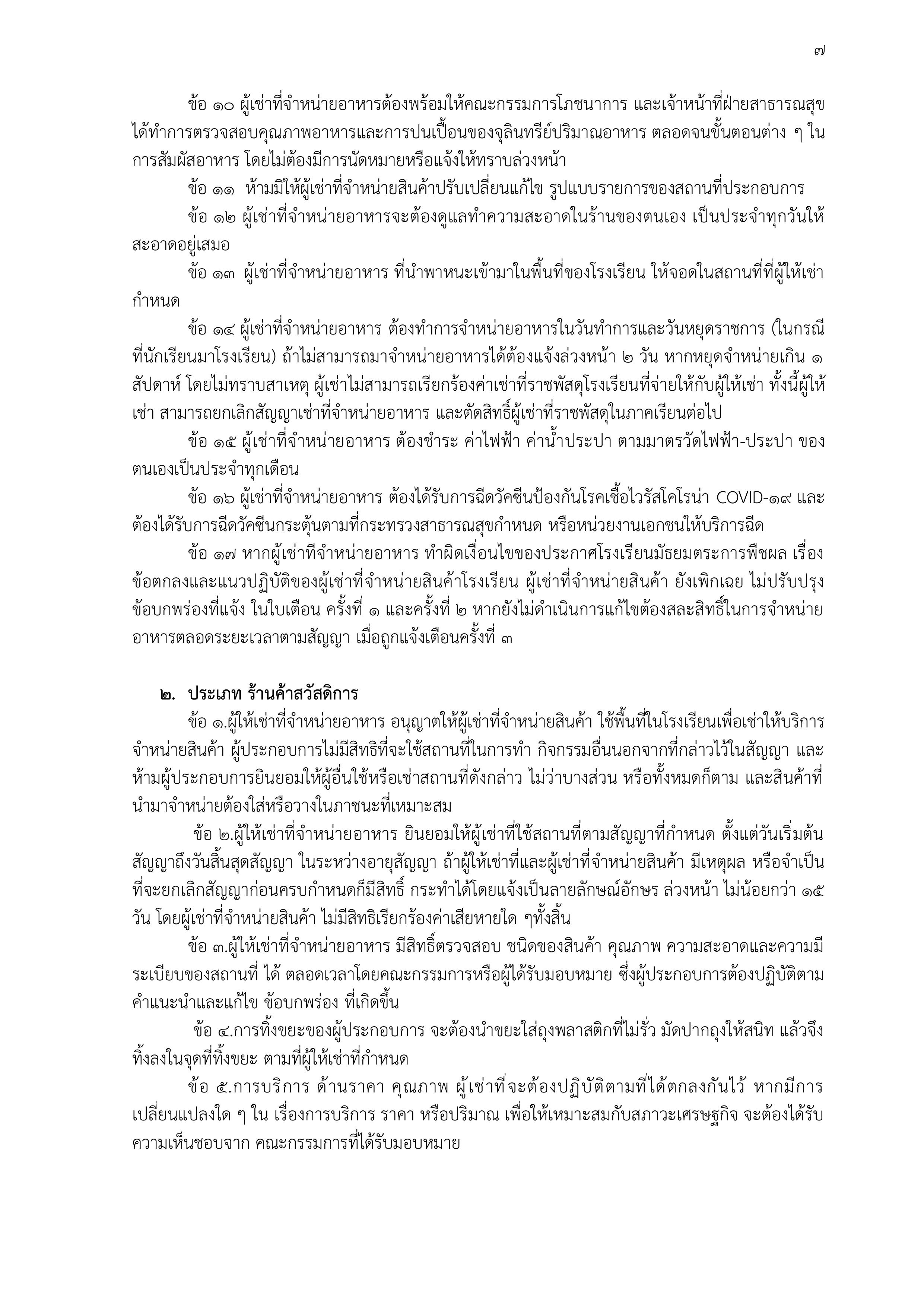 ๗

ข้อ ๑๐ ผู้เช่าที่จำหน่ายอาหารต้องพร้อมให้คณะกรรมการโภชนาการ และเจ้าหน้าที่ฝ่ายสาธารณสุข ได้ทำการตรวจสอบคุณภาพอาหารและการปนเปื้อนของจุลินทรีย์ปริมาณอาหาร ตลอดจนขั้นตอนต่าง ๆ ในการสัมผัสอาหาร โดยไม่ต้องมีการนัดหมายหรือแจ้งให้ทราบล่วงหน้า

ข้อ ๑๑ ห้ามมิให้ผู้เช่าที่จำหน่ายสินค้าปรับเปลี่ยนแก้ไข รูปแบบรายการของสถานที่ประกอบการ

ข้อ ๑๒ ผู้เช่าที่จำหน่ายอาหารจะต้องดูแลทำความสะอาดในร้านของตนเอง เป็นประจำทุกวันให้สะอาดอยู่เสมอ

ข้อ ๑๓ ผู้เช่าที่จำหน่ายอาหาร ที่นำพาหนะเข้ามาในพื้นที่ของโรงเรียน ให้จอดในสถานที่ที่ผู้ให้เช่ากำหนด

ข้อ ๑๔ ผู้เช่าที่จำหน่ายอาหาร ต้องทำการจำหน่ายอาหารในวันทำการและวันหยุดราชการ (ในกรณีที่นักเรียนมาโรงเรียน) ถ้าไม่สามารถมาจำหน่ายอาหารได้ต้องแจ้งล่วงหน้า ๒ วัน หากหยุดจำหน่ายเกิน ๑ สัปดาห์ โดยไม่ทราบสาเหตุ ผู้เช่าไม่สามารถเรียกร้องค่าเช่าที่ราชพัสดุโรงเรียนที่จ่ายให้กับผู้ให้เช่า ทั้งนี้ผู้ให้เช่า สามารถยกเลิกสัญญาเช่าที่จำหน่ายอาหาร และตัดสิทธิ์ผู้เช่าที่ราชพัสดุในภาคเรียนต่อไป

ข้อ ๑๕ ผู้เช่าที่จำหน่ายอาหาร ต้องชำระ ค่าไฟฟ้า ค่าน้ำประปา ตามมาตรวัดไฟฟ้า-ประปา ของตนเองเป็นประจำทุกเดือน

ข้อ ๑๖ ผู้เช่าที่จำหน่ายอาหาร ต้องได้รับการฉีดวัคซีนป้องกันโรคเชื้อไวรัสโคโรน่า COVID-๑๙ และต้องได้รับการฉีดวัคซีนกระตุ้นตามที่กระทรวงสาธารณสุขกำหนด หรือหน่วยงานเอกชนให้บริการฉีด

ข้อ ๑๗ หากผู้เช่าทีจำหน่ายอาหาร ทำผิดเงื่อนไขของประกาศโรงเรียนมัธยมตระการพืชผล เรื่อง ข้อตกลงและแนวปฏิบัติของผู้เช่าที่จำหน่ายสินค้าโรงเรียน ผู้เช่าที่จำหน่ายสินค้า ยังเพิกเฉย ไม่ปรับปรุงข้อบกพร่องที่แจ้ง ในใบเตือน ครั้งที่ ๑ และครั้งที่ ๒ หากยังไม่ดำเนินการแก้ไขต้องสละสิทธิ์ในการจำหน่ายอาหารตลอดระยะเวลาตามสัญญา เมื่อถูกแจ้งเตือนครั้งที่ ๓

๒. ประเภท ร้านค้าสวัสดิการ

ข้อ ๑.ผู้ให้เช่าที่จำหน่ายอาหาร อนุญาตให้ผู้เช่าที่จำหน่ายสินค้า ใช้พื้นที่ในโรงเรียนเพื่อเช่าให้บริการจำหน่ายสินค้า ผู้ประกอบการไม่มีสิทธิที่จะใช้สถานที่ในการทำ กิจกรรมอื่นนอกจากที่กล่าวไว้ในสัญญา และห้ามผู้ประกอบการยินยอมให้ผู้อื่นใช้หรือเช่าสถานที่ดังกล่าว ไม่ว่าบางส่วน หรือทั้งหมดก็ตาม และสินค้าที่นำมาจำหน่ายต้องใส่หรือวางในภาชนะที่เหมาะสม

ข้อ ๒.ผู้ให้เช่าที่จำหน่ายอาหาร ยินยอมให้ผู้เช่าที่ใช้สถานที่ตามสัญญาที่กำหนด ตั้งแต่วันเริ่มต้นสัญญาถึงวันสิ้นสุดสัญญา ในระหว่างอายุสัญญา ถ้าผู้ให้เช่าที่และผู้เช่าที่จำหน่ายสินค้า มีเหตุผล หรือจำเป็นที่จะยกเลิกสัญญาก่อนครบกำหนดก็มีสิทธิ์ กระทำได้โดยแจ้งเป็นลายลักษณ์อักษร ล่วงหน้า ไม่น้อยกว่า ๑๕ วัน โดยผู้เช่าที่จำหน่ายสินค้า ไม่มีสิทธิเรียกร้องค่าเสียหายใด ๆทั้งสิ้น

ข้อ ๓.ผู้ให้เช่าที่จำหน่ายอาหาร มีสิทธิ์ตรวจสอบ ชนิดของสินค้า คุณภาพ ความสะอาดและความมีระเบียบของสถานที่ ได้ ตลอดเวลาโดยคณะกรรมการหรือผู้ได้รับมอบหมาย ซึ่งผู้ประกอบการต้องปฏิบัติตามคำแนะนำและแก้ไข ข้อบกพร่อง ที่เกิดขึ้น

ข้อ ๔.การทิ้งขยะของผู้ประกอบการ จะต้องนำขยะใส่ถุงพลาสติกที่ไม่รั่ว มัดปากถุงให้สนิท แล้วจึงทิ้งลงในจุดที่ทิ้งขยะ ตามที่ผู้ให้เช่าที่กำหนด

ข้อ ๕.การบริการ ด้านราคา คุณภาพ ผู้เช่าที่จะต้องปฏิบัติตามที่ได้ตกลงกันไว้ หากมีการเปลี่ยนแปลงใด ๆ ใน เรื่องการบริการ ราคา หรือปริมาณ เพื่อให้เหมาะสมกับสภาวะเศรษฐกิจ จะต้องได้รับความเห็นชอบจาก คณะกรรมการที่ได้รับมอบหมาย